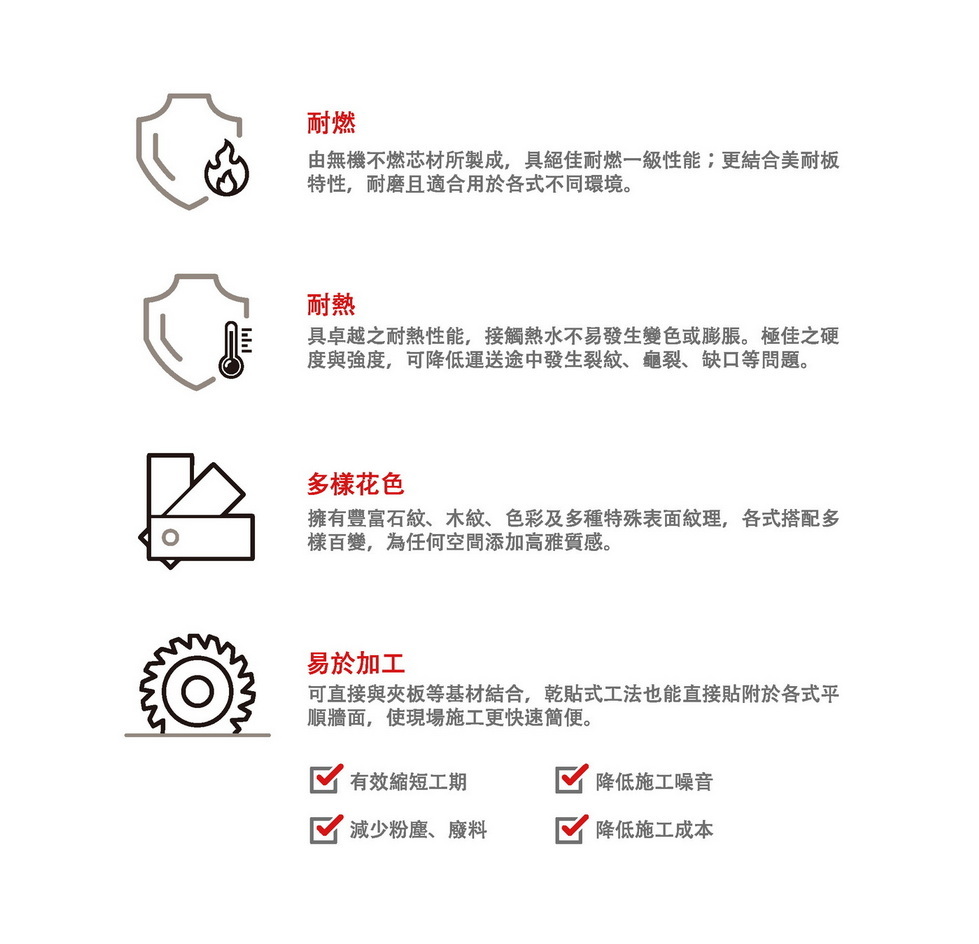 耐燃

由無機不燃芯材所製成，具絕佳耐燃一級性能；更結合美耐板特性，耐磨且適合用於各式不同環境。

耐熱

具卓越之耐熱性能，接觸熱水不易發生變色或膨脹。極佳之硬度與強度，可降低運送途中發生裂紋、龜裂、缺口等問題。

多樣花色

擁有豐富石紋、木紋、色彩及多種特殊表面紋理，各式搭配多樣百變，為任何空間添加高雅質感。

易於加工

可直接與夾板等基材結合，乾貼式工法也能直接貼附於各式平順牆面，使現場施工更快速簡便。

☑ 有效縮短工期 ☑ 降低施工噪音

☑ 減少粉塵、廢料 ☑ 降低施工成本